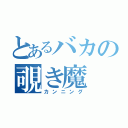 とあるバカの
覗き魔
カンニング